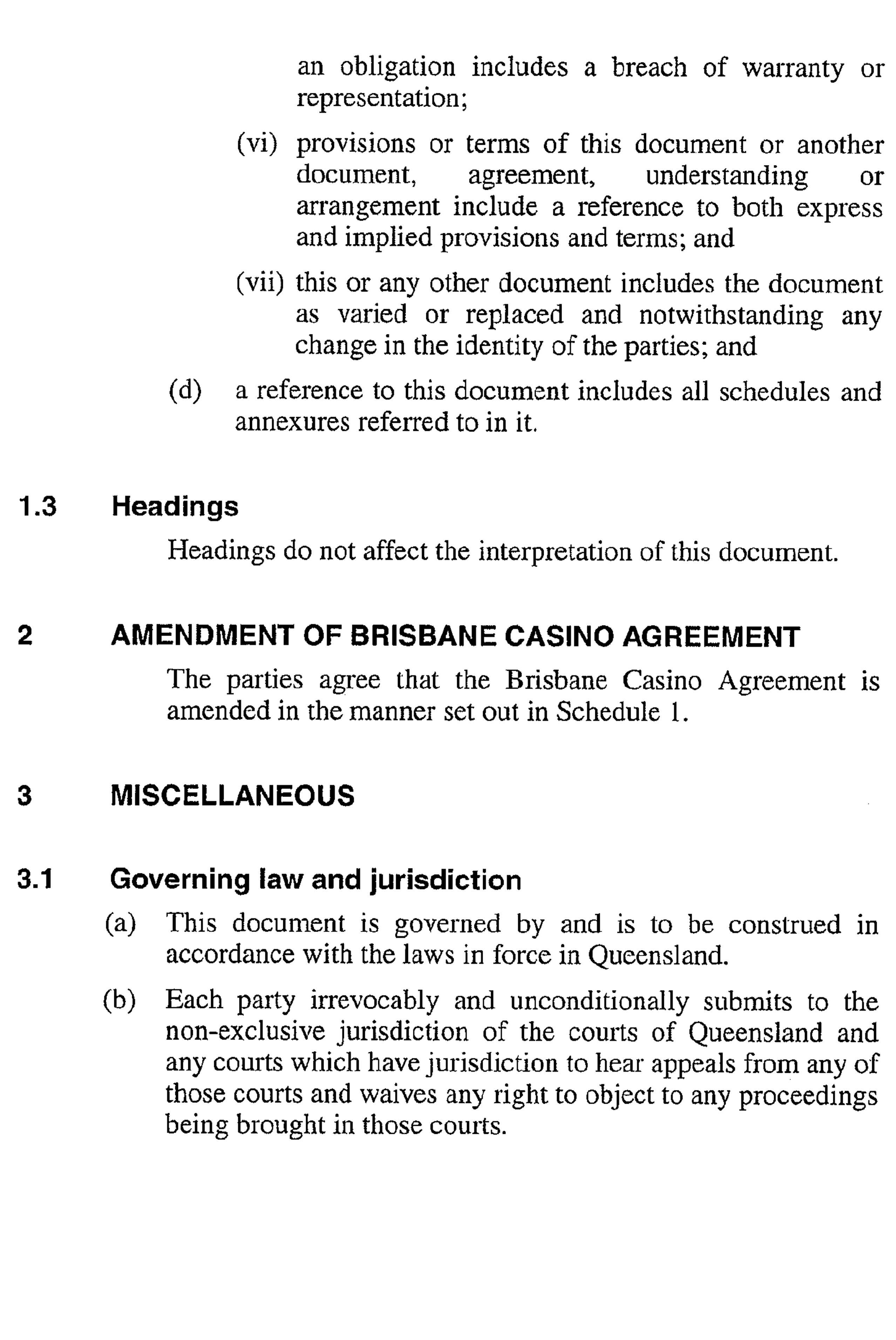 an obligation includes a breach of warranty or representation;

(vi) provisions or terms of this document or another document, agreement, understanding or arrangement include a reference to both express and implied provisions and terms; and

(vii) this or any other document includes the document as varied or replaced and notwithstanding any change in the identity of the parties; and

(d) a reference to this document includes all schedules and annexures referred to in it.

1.3 Headings

Headings do not affect the interpretation of this document.

2 AMENDMENT OF BRISBANE CASINO AGREEMENT

The parties agree that the Brisbane Casino Agreement is amended in the manner set out in Schedule 1.

3 MISCELLANEOUS

3.1 Governing law and jurisdiction

(a) This document is governed by and is to be construed in accordance with the laws in force in Queensland.

(b) Each party irrevocably and unconditionally submits to the non-exclusive jurisdiction of the courts of Queensland and any courts which have jurisdiction to hear appeals from any of those courts and waives any right to object to any proceedings being brought in those courts.